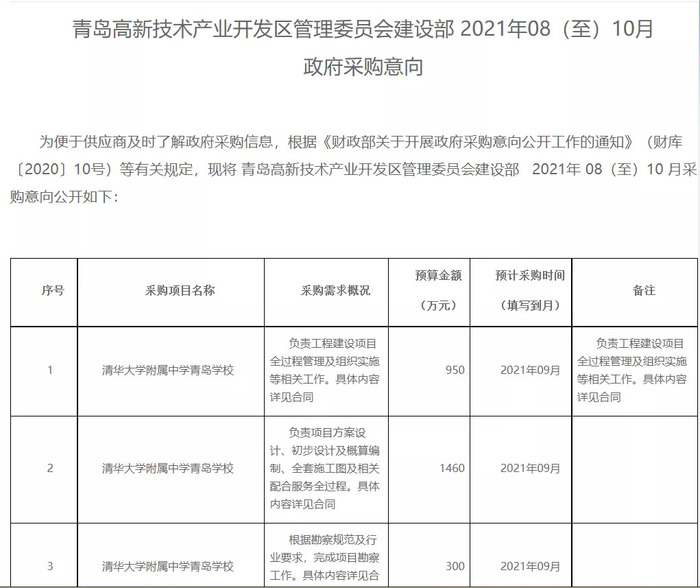 青岛高新技术产业开发区管理委员会建设部 2021年08（至）10月
政府采购意向

为便于供应商及时了解政府采购信息，根据《财政部关于开展政府采购意向公开工作的通知》（财库〔2020〕10号）等有关规定，现将 青岛高新技术产业开发区管理委员会建设部 2021年 08（至）10 月采购意向公开如下：

| 序号 | 采购项目名称 | 采购需求概况 | 预算金额（万元） | 预计采购时间（填写到月） | 备注 |
|---|---|---|---|---|---|
| 1 | 清华大学附属中学青岛学校 | 负责工程建设项目全过程管理及组织实施等相关工作。具体内容详见合同 | 950 | 2021年09月 | 负责工程建设项目全过程管理及组织实施等相关工作。具体内容详见合同 |
| 2 | 清华大学附属中学青岛学校 | 负责项目方案设计、初步设计及概算编制、全套施工图及相关配合服务全过程。具体内容详见合同 | 1460 | 2021年09月 | |
| 3 | 清华大学附属中学青岛学校 | 根据勘察规范及行业要求，完成项目勘察工作。具体内容详见合 | 300 | 2021年09月 | |